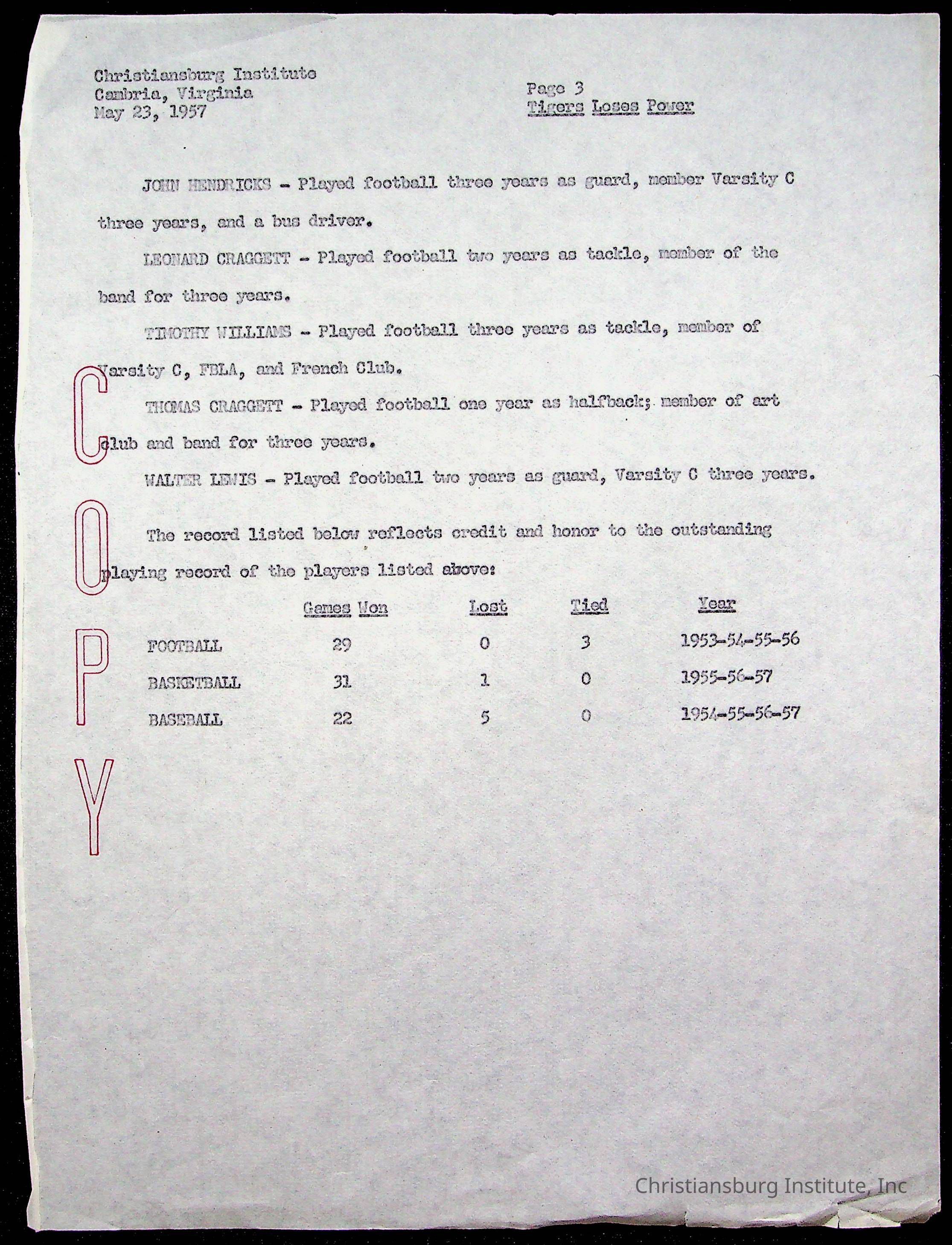 Christiansburg Institute
Cambria, Virginia
May 23, 1957

Page 3
Tigers Loses Power

JOHN HENDRICKS - Played football three years as guard, member Varsity C three years, and a bus driver.

LEONARD CRAGGETT - Played football two years as tackle, member of the band for three years.

TIMOTHY WILLIAMS - Played football three years as tackle, member of Varsity C, FBLA, and French Club.

THOMAS CRAGGETT - Played football one year as halfback; member of art club and band for three years.

WALTER LEWIS - Played football two years as guard, Varsity C three years.

The record listed below reflects credit and honor to the outstanding playing record of the players listed above:

| | Games Won | Lost | Tied | Year |
|---|---|---|---|---|
| FOOTBALL | 29 | 0 | 3 | 1953-54-55-56 |
| BASKETBALL | 31 | 1 | 0 | 1955-56-57 |
| BASEBALL | 22 | 5 | 0 | 1954-55-56-57 |

COPY

Christiansburg Institute, Inc